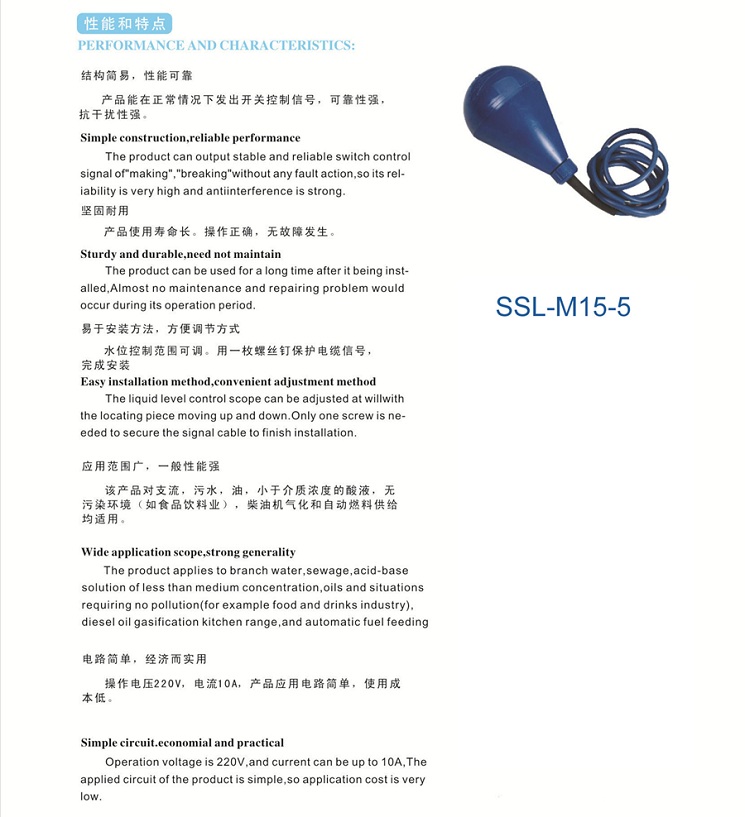 性能和特点
PERFORMANCE AND CHARACTERISTICS:

结构简易，性能可靠

产品能在正常情况下发出开关控制信号，可靠性强，抗干扰性强。

Simple construction,reliable performance

The product can output stable and reliable switch control signal of"making","breaking"without any fault action,so its reliability is very high and antiinterference is strong.

坚固耐用

产品使用寿命长。操作正确，无故障发生。

Sturdy and durable,need not maintain

The product can be used for a long time after it being installed,Almost no maintenance and repairing problem would occur during its operation period.

易于安装方法，方便调节方式

水位控制范围可调。用一枚螺丝钉保护电缆信号，完成安装

Easy installation method,convenient adjustment method

The liquid level control scope can be adjusted at willwith the locating piece moving up and down.Only one screw is needed to secure the signal cable to finish installation.

应用范围广，一般性能强

该产品对支流，污水，油，小于介质浓度的酸液，无污染环境（如食品饮料业），柴油机气化和自动燃料供给均适用。

Wide application scope,strong generality

The product applies to branch water,sewage,acid-base solution of less than medium concentration,oils and situations requiring no pollution(for example food and drinks industry), diesel oil gasification kitchen range,and automatic fuel feeding

电路简单，经济而实用

操作电压220V，电流10A，产品应用电路简单，使用成本低。

Simple circuit.economial and practical

Operation voltage is 220V,and current can be up to 10A,The applied circuit of the product is simple,so application cost is very low.

SSL-M15-5